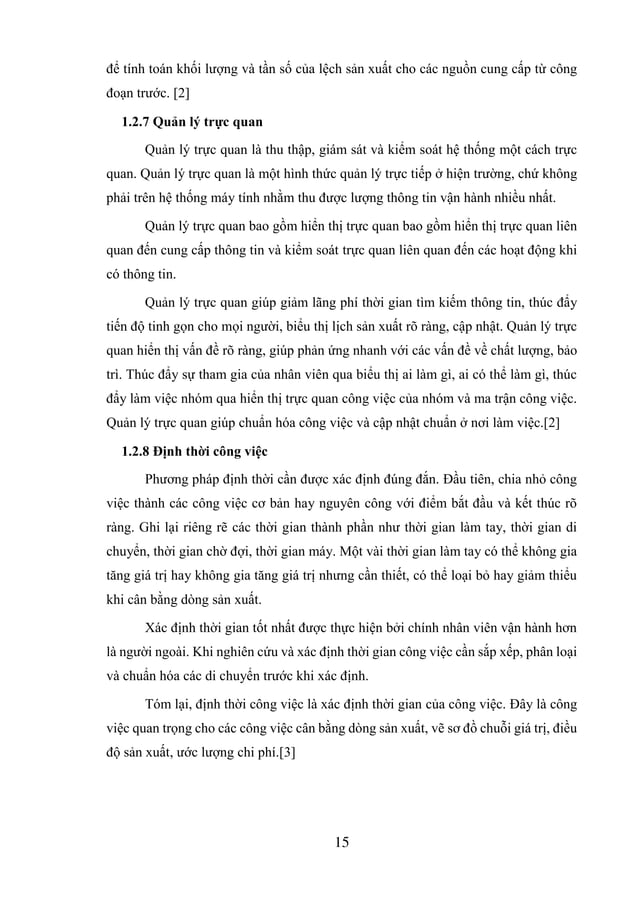 để tính toán khối lượng và tần số của lệch sản xuất cho các nguồn cung cấp từ công đoạn trước. [2]

1.2.7 Quản lý trực quan

Quản lý trực quan là thu thập, giám sát và kiểm soát hệ thống một cách trực quan. Quản lý trực quan là một hình thức quản lý trực tiếp ở hiện trường, chứ không phải trên hệ thống máy tính nhằm thu được lượng thông tin vận hành nhiều nhất.

Quản lý trực quan bao gồm hiển thị trực quan bao gồm hiển thị trực quan liên quan đến cung cấp thông tin và kiểm soát trực quan liên quan đến các hoạt động khi có thông tin.

Quản lý trực quan giúp giảm lãng phí thời gian tìm kiếm thông tin, thúc đẩy tiến độ tinh gọn cho mọi người, biểu thị lịch sản xuất rõ ràng, cập nhật. Quản lý trực quan hiển thị vấn đề rõ ràng, giúp phản ứng nhanh với các vấn đề về chất lượng, bảo trì. Thúc đẩy sự tham gia của nhân viên qua biểu thị ai làm gì, ai có thể làm gì, thúc đẩy làm việc nhóm qua hiển thị trực quan công việc của nhóm và ma trận công việc. Quản lý trực quan giúp chuẩn hóa công việc và cập nhật chuẩn ở nơi làm việc.[2]

1.2.8 Định thời công việc

Phương pháp định thời cần được xác định đúng đắn. Đầu tiên, chia nhỏ công việc thành các công việc cơ bản hay nguyên công với điểm bắt đầu và kết thúc rõ ràng. Ghi lại riêng rẽ các thời gian thành phần như thời gian làm tay, thời gian di chuyển, thời gian chờ đợi, thời gian máy. Một vài thời gian làm tay có thể không gia tăng giá trị hay không gia tăng giá trị nhưng cần thiết, có thể loại bỏ hay giảm thiểu khi cân bằng dòng sản xuất.

Xác định thời gian tốt nhất được thực hiện bởi chính nhân viên vận hành hơn là người ngoài. Khi nghiên cứu và xác định thời gian công việc cần sắp xếp, phân loại và chuẩn hóa các di chuyển trước khi xác định.

Tóm lại, định thời công việc là xác định thời gian của công việc. Đây là công việc quan trọng cho các công việc cân bằng dòng sản xuất, vẽ sơ đồ chuỗi giá trị, điều độ sản xuất, ước lượng chi phí.[3]

15